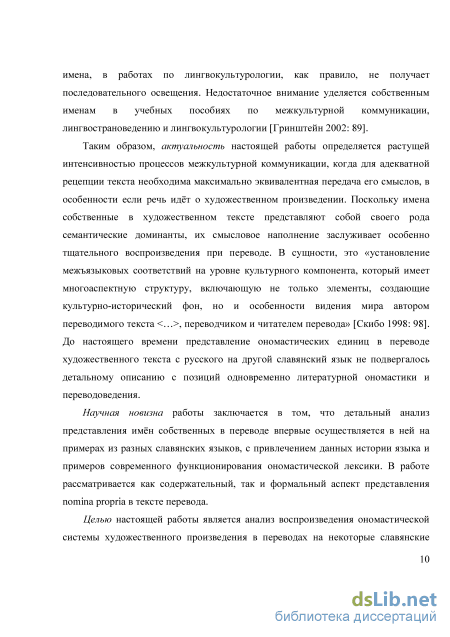 имена, в работах по лингвокультурологии, как правило, не получает последовательного освещения. Недостаточное внимание уделяется собственным именам в учебных пособиях по межкультурной коммуникации, лингвострановедению и лингвокультурологии [Гринштейн 2002: 89].

Таким образом, актуальность настоящей работы определяется растущей интенсивностью процессов межкультурной коммуникации, когда для адекватной рецепции текста необходима максимально эквивалентная передача его смыслов, в особенности если речь идёт о художественном произведении. Поскольку имена собственные в художественном тексте представляют собой своего рода семантические доминанты, их смысловое наполнение заслуживает особенно тщательного воспроизведения при переводе. В сущности, это «установление межъязыковых соответствий на уровне культурного компонента, который имеет многоаспектную структуру, включающую не только элементы, создающие культурно-исторический фон, но и особенности видения мира автором переводимого текста <…>, переводчиком и читателем перевода» [Скибо 1998: 98]. До настоящего времени представление ономастических единиц в переводе художественного текста с русского на другой славянский язык не подвергалось детальному описанию с позиций одновременно литературной ономастики и переводоведения.

Научная новизна работы заключается в том, что детальный анализ представления имён собственных в переводе впервые осуществляется в ней на примерах из разных славянских языков, с привлечением данных истории языка и примеров современного функционирования ономастической лексики. В работе рассматривается как содержательный, так и формальный аспект представления nomina propria в тексте перевода.

Целью настоящей работы является анализ воспроизведения ономастической системы художественного произведения в переводах на некоторые славянские

10

dsLib.net
библиотека диссертаций